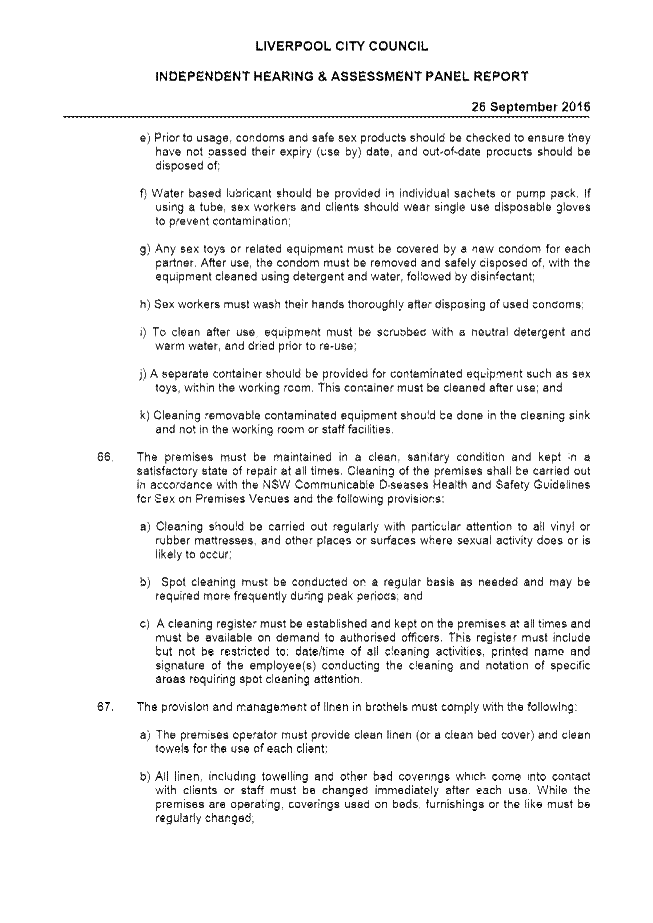 LIVERPOOL CITY COUNCIL

INDEPENDENT HEARING & ASSESSMENT PANEL REPORT

26 September 2016

e) Prior to usage, condoms and safe sex products should be checked to ensure they have not passed their expiry (use by) date, and out-of-date products should be disposed of;

f) Water based lubricant should be provided in individual sachets or pump pack. If using a tube, sex workers and clients should wear single use disposable gloves to prevent contamination;

g) Any sex toys or related equipment must be covered by a new condom for each partner. After use, the condom must be removed and safely disposed of, with the equipment cleaned using detergent and water, followed by disinfectant;

h) Sex workers must wash their hands thoroughly after disposing of used condoms;

i) To clean after use, equipment must be scrubbed with a neutral detergent and warm water, and dried prior to re-use;

j) A separate container should be provided for contaminated equipment such as sex toys, within the working room. This container must be cleaned after use; and

k) Cleaning removable contaminated equipment should be done in the cleaning sink and not in the working room or staff facilities.

66. The premises must be maintained in a clean, sanitary condition and kept in a satisfactory state of repair at all times. Cleaning of the premises shall be carried out in accordance with the NSW Communicable Diseases Health and Safety Guidelines for Sex on Premises Venues and the following provisions:

a) Cleaning should be carried out regularly with particular attention to all vinyl or rubber mattresses, and other places or surfaces where sexual activity does or is likely to occur;

b) Spot cleaning must be conducted on a regular basis as needed and may be required more frequently during peak periods; and

c) A cleaning register must be established and kept on the premises at all times and must be available on demand to authorised officers. This register must include but not be restricted to: date/time of all cleaning activities, printed name and signature of the employee(s) conducting the cleaning and notation of specific areas requiring spot cleaning attention.

67. The provision and management of linen in brothels must comply with the following:

a) The premises operator must provide clean linen (or a clean bed cover) and clean towels for the use of each client;

b) All linen, including towelling and other bed coverings which come into contact with clients or staff must be changed immediately after each use. While the premises are operating, coverings used on beds, furnishings or the like must be regularly changed;